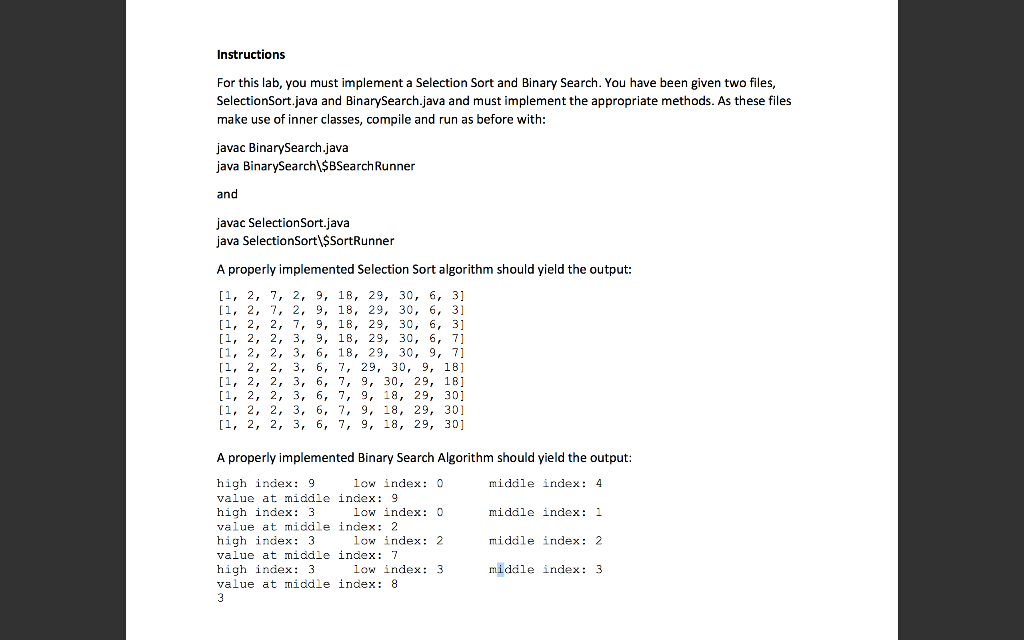 Instructions

For this lab, you must implement a Selection Sort and Binary Search. You have been given two files, SelectionSort.java and BinarySearch.java and must implement the appropriate methods. As these files make use of inner classes, compile and run as before with:

javac BinarySearch.java
java BinarySearch\$BSearchRunner

and

javac SelectionSort.java
java SelectionSort\$SortRunner

A properly implemented Selection Sort algorithm should yield the output:

[1, 2, 7, 2, 9, 18, 29, 30, 6, 3]
[1, 2, 7, 2, 9, 18, 29, 30, 6, 3]
[1, 2, 2, 7, 9, 18, 29, 30, 6, 3]
[1, 2, 2, 3, 9, 18, 29, 30, 6, 7]
[1, 2, 2, 3, 6, 18, 29, 30, 9, 7]
[1, 2, 2, 3, 6, 7, 29, 30, 9, 18]
[1, 2, 2, 3, 6, 7, 9, 30, 29, 18]
[1, 2, 2, 3, 6, 7, 9, 18, 29, 30]
[1, 2, 2, 3, 6, 7, 9, 18, 29, 30]
[1, 2, 2, 3, 6, 7, 9, 18, 29, 30]

A properly implemented Binary Search Algorithm should yield the output:

high index: 9 low index: 0 middle index: 4
value at middle index: 9
high index: 3 low index: 0 middle index: 1
value at middle index: 2
high index: 3 low index: 2 middle index: 2
value at middle index: 7
high index: 3 low index: 3 middle index: 3
value at middle index: 8
3